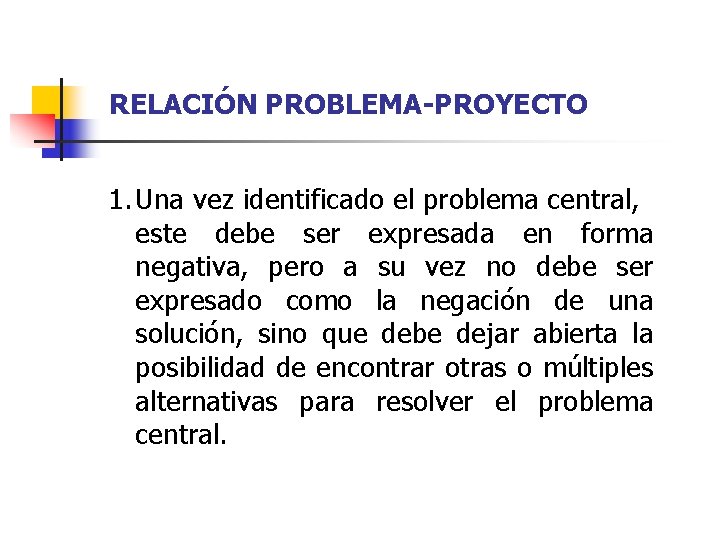 RELACIÓN PROBLEMA-PROYECTO

1. Una vez identificado el problema central, este debe ser expresada en forma negativa, pero a su vez no debe ser expresado como la negación de una solución, sino que debe dejar abierta la posibilidad de encontrar otras o múltiples alternativas para resolver el problema central.